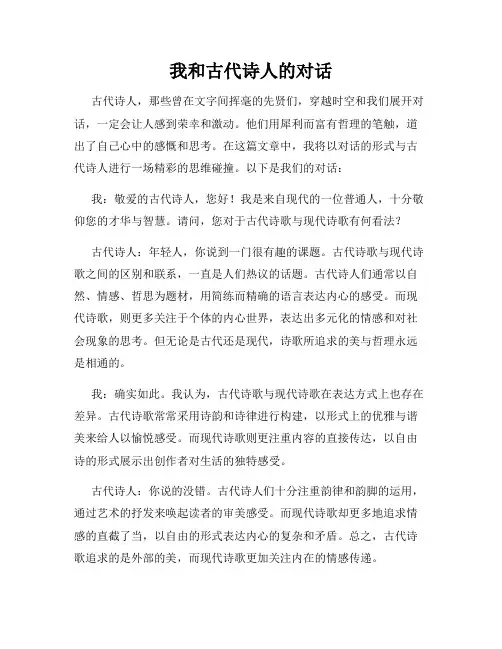 我和古代诗人的对话

古代诗人，那些曾在文字间挥毫的先贤们，穿越时空和我们展开对话，一定会让人感到荣幸和激动。他们用犀利而富有哲理的笔触，道出了自己心中的感慨和思考。在这篇文章中，我将以对话的形式与古代诗人进行一场精彩的思维碰撞。以下是我们的对话：

我：敬爱的古代诗人，您好！我是来自现代的一位普通人，十分敬仰您的才华与智慧。请问，您对于古代诗歌与现代诗歌有何看法？

古代诗人：年轻人，你说到一门很有趣的课题。古代诗歌与现代诗歌之间的区别和联系，一直是人们热议的话题。古代诗人们通常以自然、情感、哲思为题材，用简练而精确的语言表达内心的感受。而现代诗歌，则更多关注于个体的内心世界，表达出多元化的情感和对社会现象的思考。但无论是古代还是现代，诗歌所追求的美与哲理永远是相通的。

我：确实如此。我认为，古代诗歌与现代诗歌在表达方式上也存在差异。古代诗歌常常采用诗韵和诗律进行构建，以形式上的优雅与谐美来给人以愉悦感受。而现代诗歌则更注重内容的直接传达，以自由诗的形式展示出创作者对生活的独特感受。

古代诗人：你说的没错。古代诗人们十分注重韵律和韵脚的运用，通过艺术的抒发来唤起读者的审美感受。而现代诗歌却更多地追求情感的直截了当，以自由的形式表达内心的复杂和矛盾。总之，古代诗歌追求的是外部的美，而现代诗歌更加关注内在的情感传递。